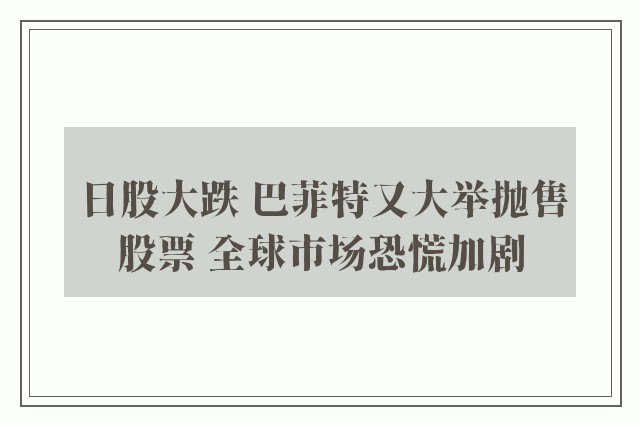 日股大跌 巴菲特又大举抛售股票 全球市场恐慌加剧